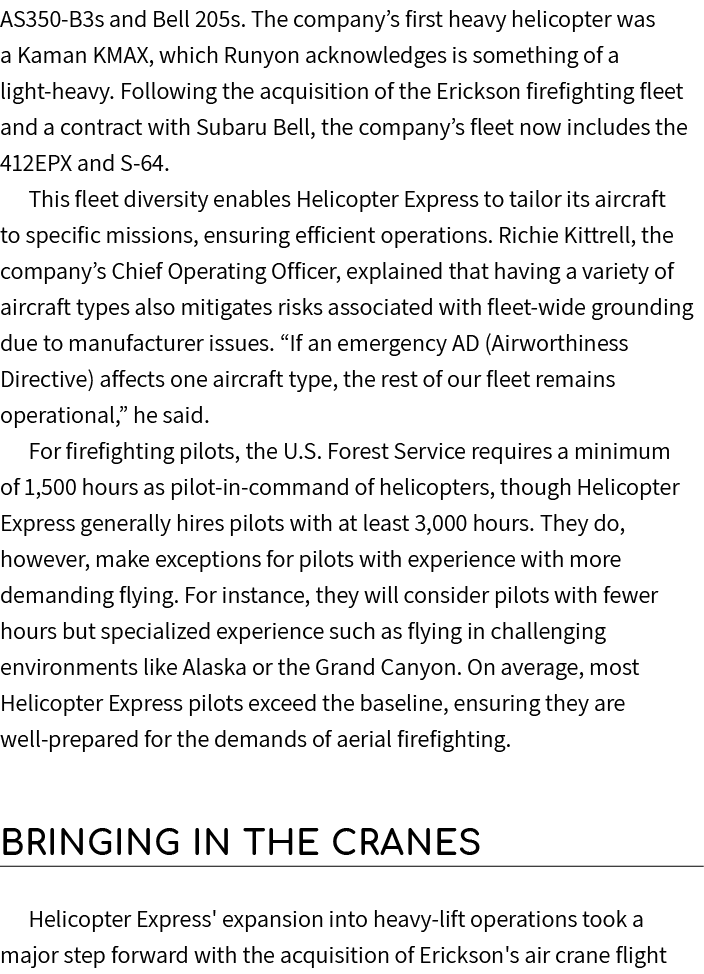 AS350-B3s and Bell 205s. The company's first heavy helicopter was a Kaman KMAX, which Runyon acknowledges is something of a light-heavy. Following the acquisition of the Erickson firefighting fleet and a contract with Subaru Bell, the company's fleet now includes the 412EPX and S-64.

This fleet diversity enables Helicopter Express to tailor its aircraft to specific missions, ensuring efficient operations. Richie Kittrell, the company's Chief Operating Officer, explained that having a variety of aircraft types also mitigates risks associated with fleet-wide grounding due to manufacturer issues. "If an emergency AD (Airworthiness Directive) affects one aircraft type, the rest of our fleet remains operational," he said.

For firefighting pilots, the U.S. Forest Service requires a minimum of 1,500 hours as pilot-in-command of helicopters, though Helicopter Express generally hires pilots with at least 3,000 hours. They do, however, make exceptions for pilots with experience with more demanding flying. For instance, they will consider pilots with fewer hours but specialized experience such as flying in challenging environments like Alaska or the Grand Canyon. On average, most Helicopter Express pilots exceed the baseline, ensuring they are well-prepared for the demands of aerial firefighting.

BRINGING IN THE CRANES

Helicopter Express' expansion into heavy-lift operations took a major step forward with the acquisition of Erickson's air crane flight